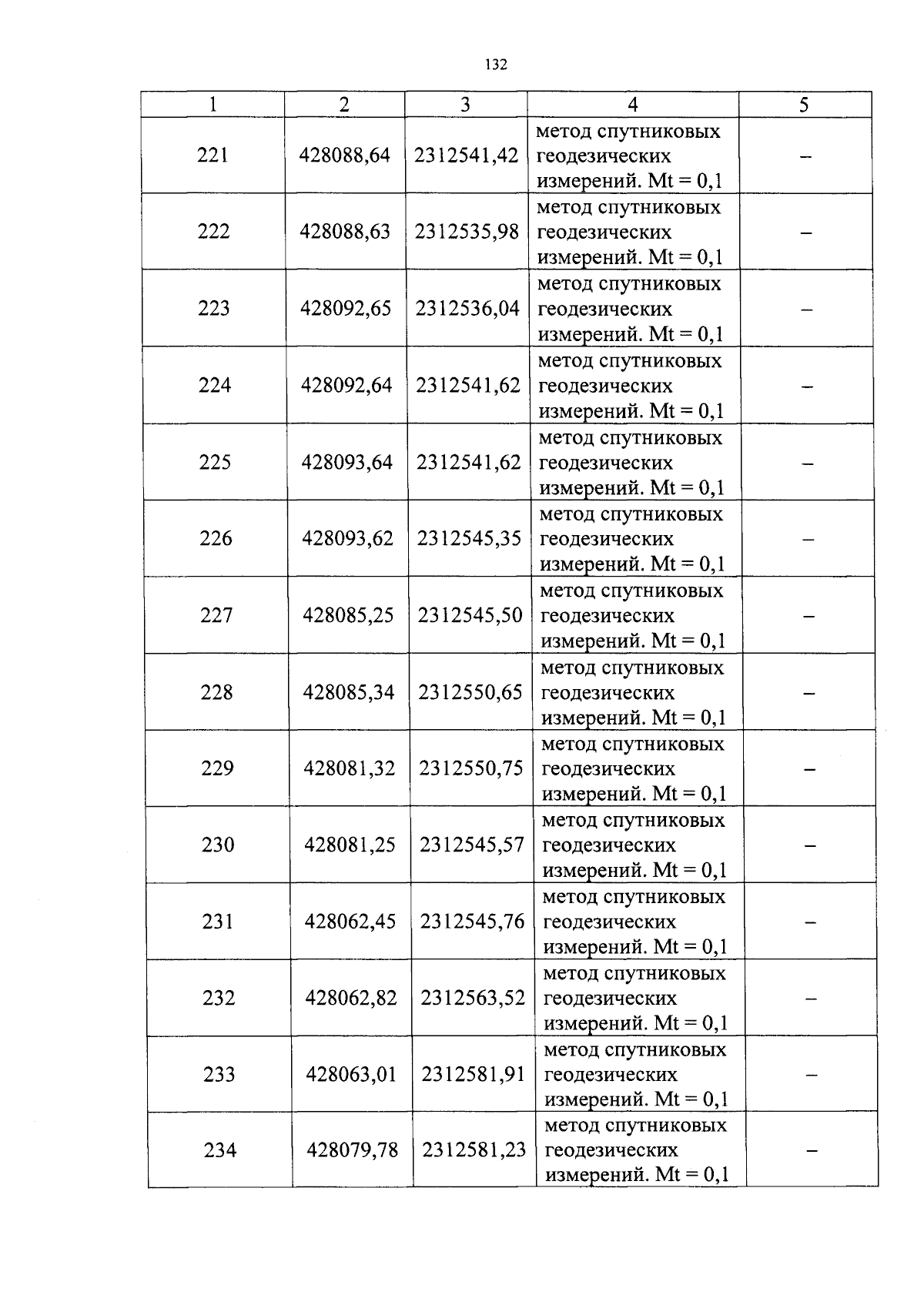 132

| 1 | 2 | 3 | 4 | 5 |
|---|---|---|---|---|
| 221 | 428088,64 | 2312541,42 | метод спутниковых геодезических измерений. Mt = 0,1 | – |
| 222 | 428088,63 | 2312535,98 | метод спутниковых геодезических измерений. Mt = 0,1 | – |
| 223 | 428092,65 | 2312536,04 | метод спутниковых геодезических измерений. Mt = 0,1 | – |
| 224 | 428092,64 | 2312541,62 | метод спутниковых геодезических измерений. Mt = 0,1 | – |
| 225 | 428093,64 | 2312541,62 | метод спутниковых геодезических измерений. Mt = 0,1 | – |
| 226 | 428093,62 | 2312545,35 | метод спутниковых геодезических измерений. Mt = 0,1 | – |
| 227 | 428085,25 | 2312545,50 | метод спутниковых геодезических измерений. Mt = 0,1 | – |
| 228 | 428085,34 | 2312550,65 | метод спутниковых геодезических измерений. Mt = 0,1 | – |
| 229 | 428081,32 | 2312550,75 | метод спутниковых геодезических измерений. Mt = 0,1 | – |
| 230 | 428081,25 | 2312545,57 | метод спутниковых геодезических измерений. Mt = 0,1 | – |
| 231 | 428062,45 | 2312545,76 | метод спутниковых геодезических измерений. Mt = 0,1 | – |
| 232 | 428062,82 | 2312563,52 | метод спутниковых геодезических измерений. Mt = 0,1 | – |
| 233 | 428063,01 | 2312581,91 | метод спутниковых геодезических измерений. Mt = 0,1 | – |
| 234 | 428079,78 | 2312581,23 | метод спутниковых геодезических измерений. Mt = 0,1 | – |